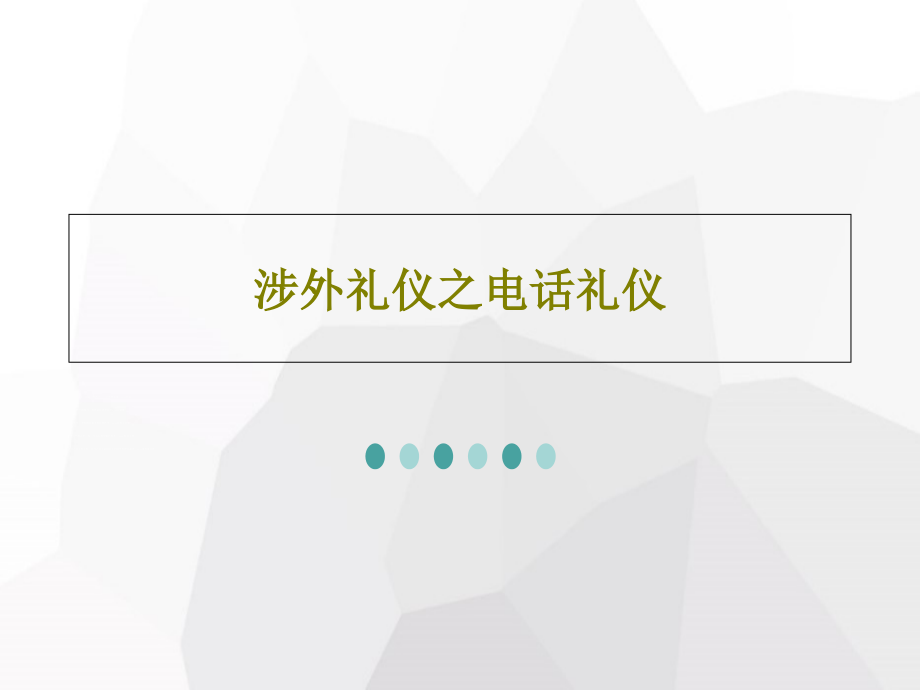 涉外礼仪之电话礼仪